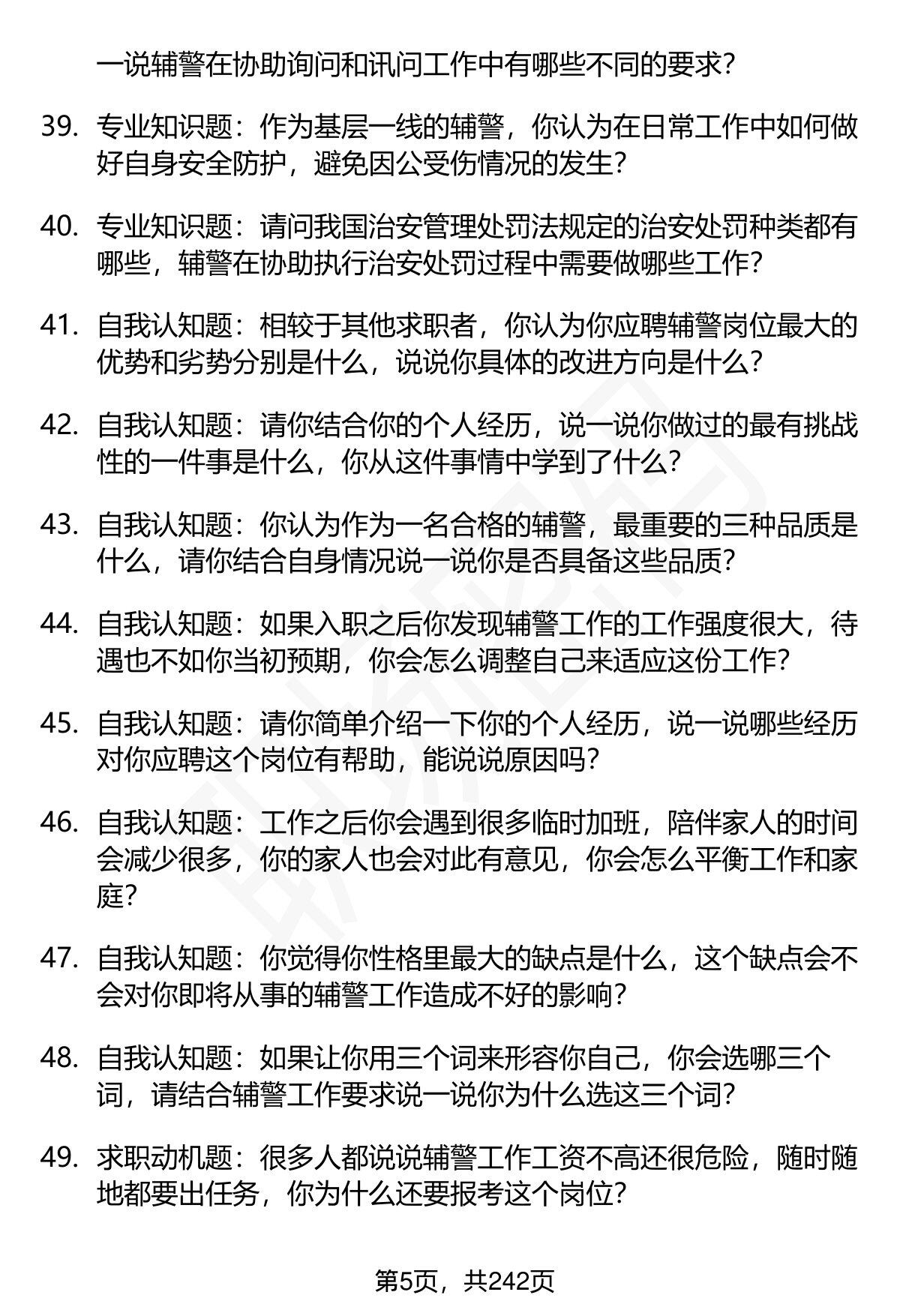 一说辅警在协助询问和讯问工作中有哪些不同的要求?

39. 专业知识题：作为基层一线的辅警，你认为在日常工作中如何做好自身安全防护，避免因公受伤情况的发生?

40. 专业知识题：请问我国治安管理处罚法规定的治安处罚种类都有哪些，辅警在协助执行治安处罚过程中需要做哪些工作?

41. 自我认知题：相较于其他求职者，你认为你应聘辅警岗位最大的优势和劣势分别是什么，说说你具体的改进方向是什么?

42. 自我认知题：请你结合你的个人经历，说一说你做过的最有挑战性的一件事是什么，你从这件事情中学到了什么?

43. 自我认知题：你认为作为一名合格的辅警，最重要的三种品质是什么，请你结合自身情况说一说你是否具备这些品质?

44. 自我认知题：如果入职之后你发现辅警工作的工作强度很大，待遇也不如你当初预期，你会怎么调整自己来适应这份工作?

45. 自我认知题：请你简单介绍一下你的个人经历，说一说哪些经历对你应聘这个岗位有帮助，能说说原因吗?

46. 自我认知题：工作之后你会遇到很多临时加班，陪伴家人的时间会减少很多，你的家人也会对此有意见，你会怎么平衡工作和家庭?

47. 自我认知题：你觉得你性格里最大的缺点是什么，这个缺点会不会对你即将从事的辅警工作造成不好的影响?

48. 自我认知题：如果让你用三个词来形容你自己，你会选哪三个词，请结合辅警工作要求说一说你为什么选这三个词?

49. 求职动机题：很多人都说说辅警工作工资不高还很危险，随时随地都要出任务，你为什么还要报考这个岗位?

第5页，共242页